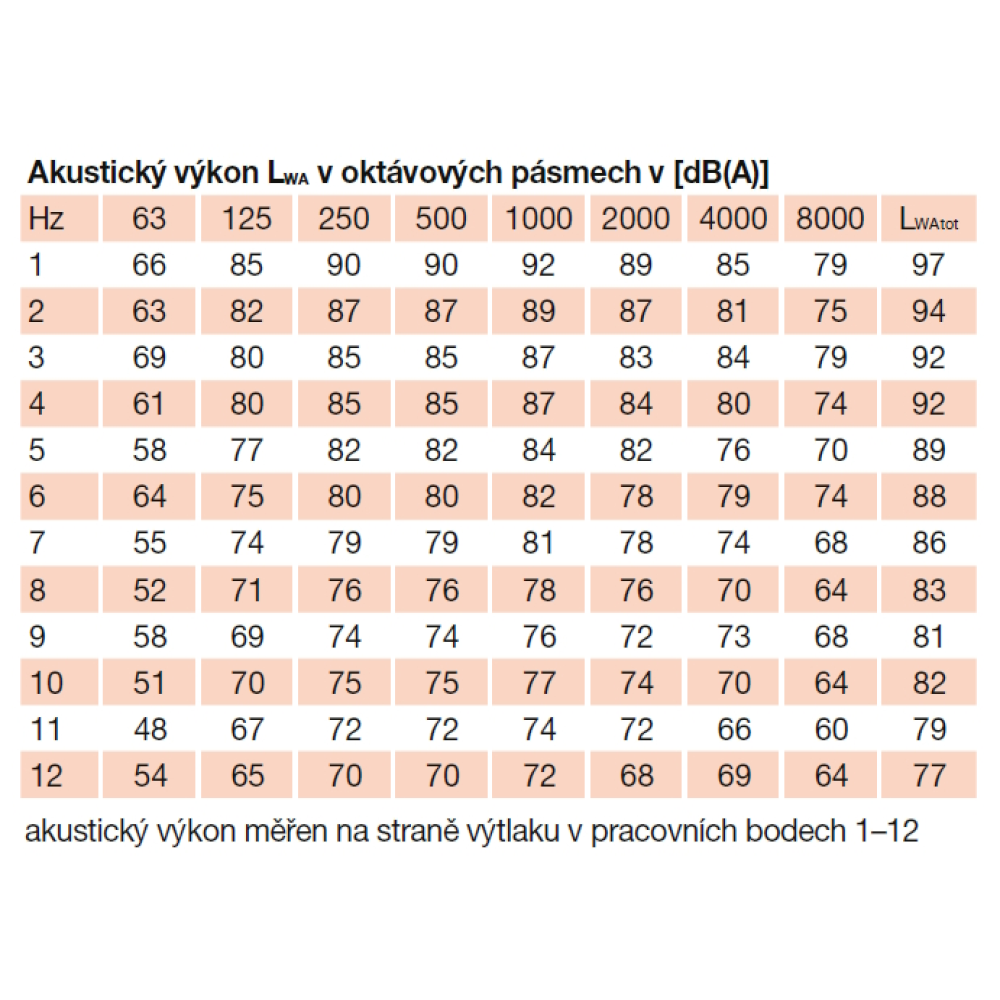 Akustický výkon $L_{WA}$ v oktávových pásmech v [dB(A)]

| Hz | 63 | 125 | 250 | 500 | 1000 | 2000 | 4000 | 8000 | $L_{WAtot}$ |
|---|---|---|---|---|---|---|---|---|---|
| 1 | 66 | 85 | 90 | 90 | 92 | 89 | 85 | 79 | 97 |
| 2 | 63 | 82 | 87 | 87 | 89 | 87 | 81 | 75 | 94 |
| 3 | 69 | 80 | 85 | 85 | 87 | 83 | 84 | 79 | 92 |
| 4 | 61 | 80 | 85 | 85 | 87 | 84 | 80 | 74 | 92 |
| 5 | 58 | 77 | 82 | 82 | 84 | 82 | 76 | 70 | 89 |
| 6 | 64 | 75 | 80 | 80 | 82 | 78 | 79 | 74 | 88 |
| 7 | 55 | 74 | 79 | 79 | 81 | 78 | 74 | 68 | 86 |
| 8 | 52 | 71 | 76 | 76 | 78 | 76 | 70 | 64 | 83 |
| 9 | 58 | 69 | 74 | 74 | 76 | 72 | 73 | 68 | 81 |
| 10 | 51 | 70 | 75 | 75 | 77 | 74 | 70 | 64 | 82 |
| 11 | 48 | 67 | 72 | 72 | 74 | 72 | 66 | 60 | 79 |
| 12 | 54 | 65 | 70 | 70 | 72 | 68 | 69 | 64 | 77 |

akustický výkon měřen na straně výtlaku v pracovních bodech 1–12